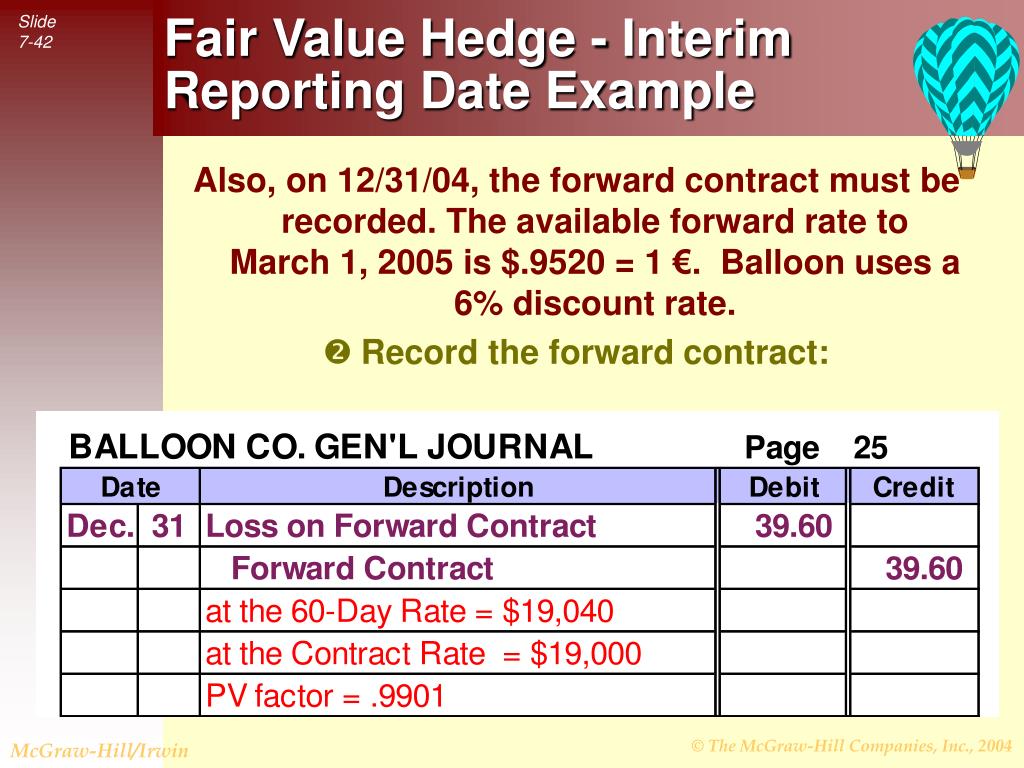 Slide 7-42

Fair Value Hedge - Interim Reporting Date Example

Also, on 12/31/04, the forward contract must be recorded. The available forward rate to March 1, 2005 is $.9520 = 1 €. Balloon uses a 6% discount rate.

❷ Record the forward contract:

BALLOON CO. GEN'L JOURNAL Page 25

| Date | | Description | Debit | Credit |
|---|---|---|---|---|
| Dec. | 31 | Loss on Forward Contract | 39.60 | |
| | | Forward Contract | | 39.60 |
| | | at the 60-Day Rate = $19,040 | | |
| | | at the Contract Rate = $19,000 | | |
| | | PV factor = .9901 | | |

McGraw-Hill/Irwin

© The McGraw-Hill Companies, Inc., 2004